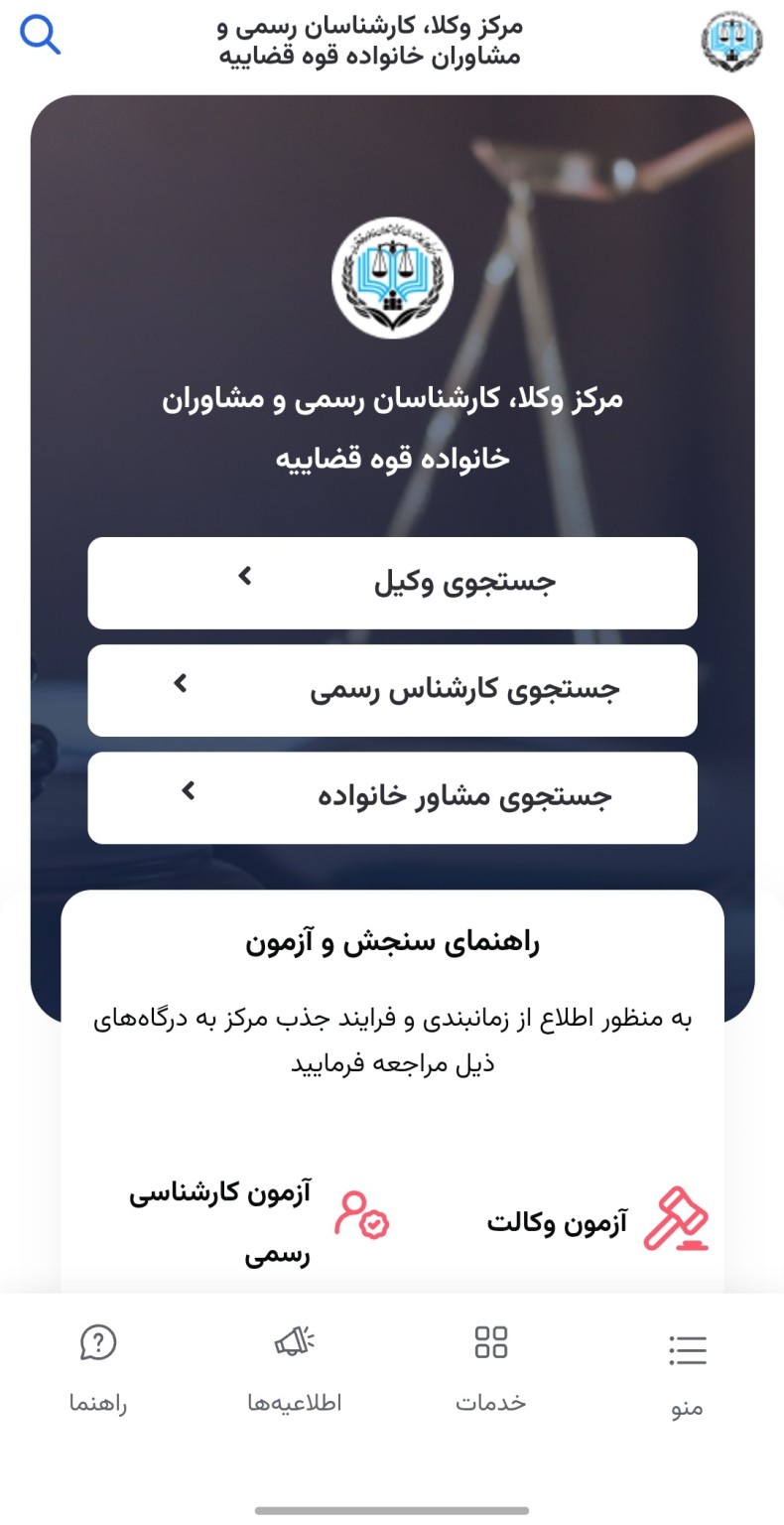 مرکز وکلا، کارشناسان رسمی و مشاوران خانواده قوه قضاییه

مرکز وکلا، کارشناسان رسمی و مشاوران خانواده قوه قضاییه

جستجوی وکیل

جستجوی کارشناس رسمی

جستجوی مشاور خانواده

راهنمای سنجش و آزمون

به منظور اطلاع از زمانبندی و فرایند جذب مرکز به درگاه‌های ذیل مراجعه فرمایید

آزمون وکالت

آزمون کارشناسی رسمی

منو

خدمات

اطلاعیه‌ها

راهنما